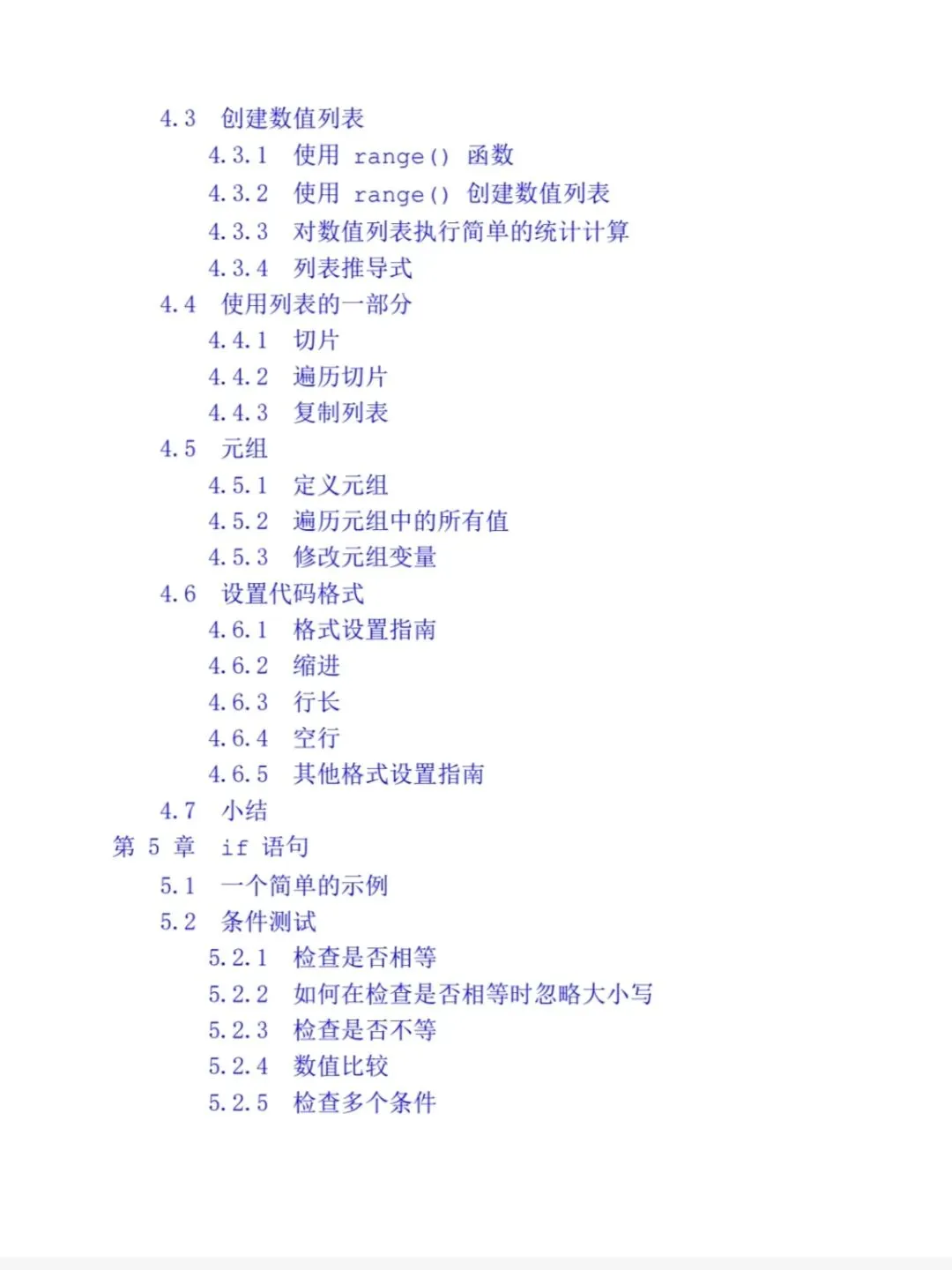 4.3 创建数值列表
4.3.1 使用 range() 函数
4.3.2 使用 range() 创建数值列表
4.3.3 对数值列表执行简单的统计计算
4.3.4 列表推导式
4.4 使用列表的一部分
4.4.1 切片
4.4.2 遍历切片
4.4.3 复制列表
4.5 元组
4.5.1 定义元组
4.5.2 遍历元组中的所有值
4.5.3 修改元组变量
4.6 设置代码格式
4.6.1 格式设置指南
4.6.2 缩进
4.6.3 行长
4.6.4 空行
4.6.5 其他格式设置指南
4.7 小结
第 5 章 if 语句
5.1 一个简单的示例
5.2 条件测试
5.2.1 检查是否相等
5.2.2 如何在检查是否相等时忽略大小写
5.2.3 检查是否不等
5.2.4 数值比较
5.2.5 检查多个条件